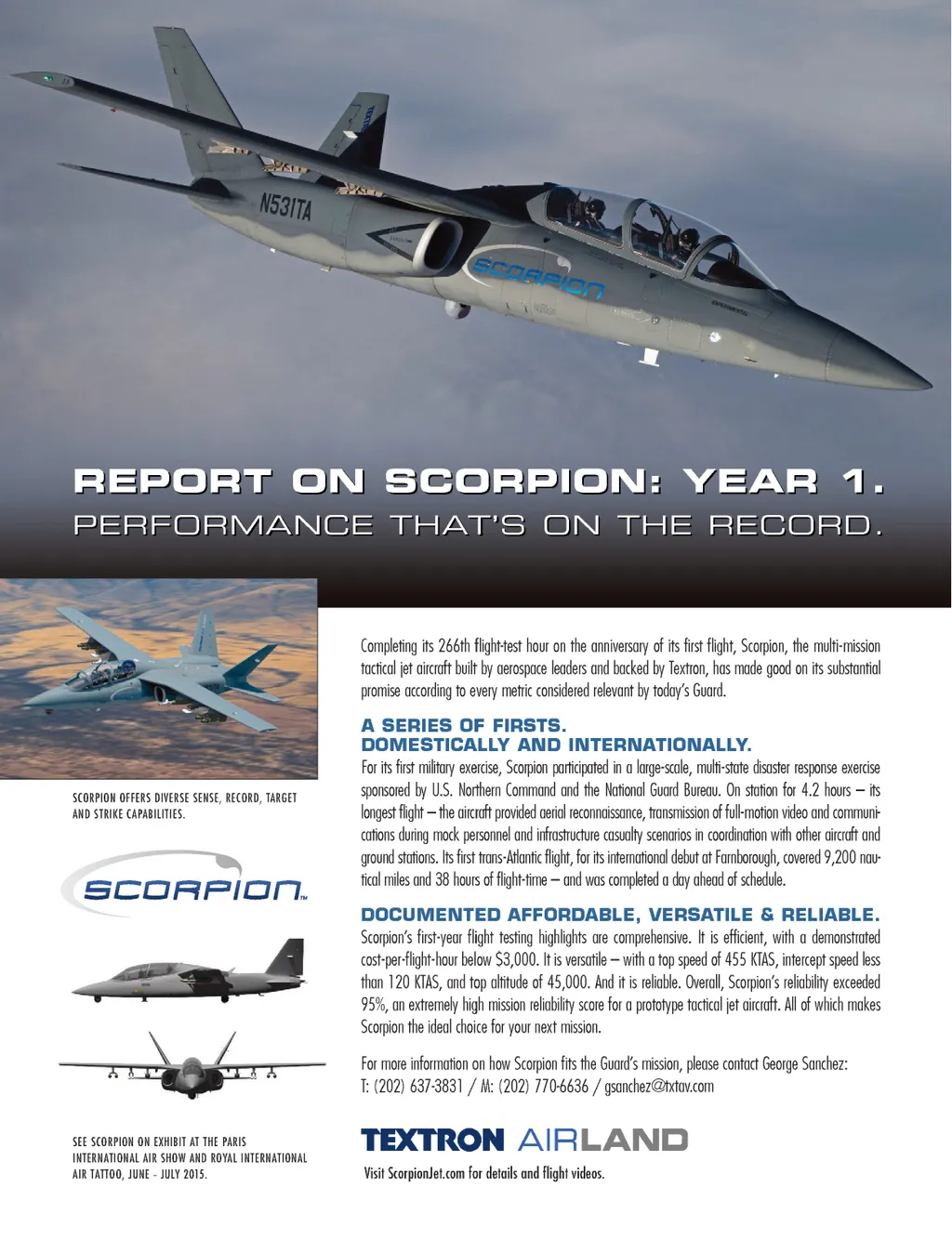 N531TA

SCORPION

REPORT ON SCORPION: YEAR 1.
PERFORMANCE THAT'S ON THE RECORD.

SCORPION OFFERS DIVERSE SENSE, RECORD, TARGET AND STRIKE CAPABILITIES.

SCORPION™

SEE SCORPION ON EXHIBIT AT THE PARIS INTERNATIONAL AIR SHOW AND ROYAL INTERNATIONAL AIR TATTOO, JUNE - JULY 2015.

Completing its 266th flight-test hour on the anniversary of its first flight, Scorpion, the multi-mission tactical jet aircraft built by aerospace leaders and backed by Textron, has made good on its substantial promise according to every metric considered relevant by today's Guard.

A SERIES OF FIRSTS.
DOMESTICALLY AND INTERNATIONALLY.

For its first military exercise, Scorpion participated in a large-scale, multi-state disaster response exercise sponsored by U.S. Northern Command and the National Guard Bureau. On station for 4.2 hours – its longest flight – the aircraft provided aerial reconnaissance, transmission of full-motion video and communications during mock personnel and infrastructure casualty scenarios in coordination with other aircraft and ground stations. Its first trans-Atlantic flight, for its international debut at Farnborough, covered 9,200 nautical miles and 38 hours of flight-time – and was completed a day ahead of schedule.

DOCUMENTED AFFORDABLE, VERSATILE & RELIABLE.

Scorpion's first-year flight testing highlights are comprehensive. It is efficient, with a demonstrated cost-per-flight-hour below $3,000. It is versatile – with a top speed of 455 KTAS, intercept speed less than 120 KTAS, and top altitude of 45,000. And it is reliable. Overall, Scorpion's reliability exceeded 95%, an extremely high mission reliability score for a prototype tactical jet aircraft. All of which makes Scorpion the ideal choice for your next mission.

For more information on how Scorpion fits the Guard's mission, please contact George Sanchez:
T: (202) 637-3831 / M: (202) 770-6636 / gsanchez@txtav.com

TEXTRON AIRLAND

Visit ScorpionJet.com for details and flight videos.